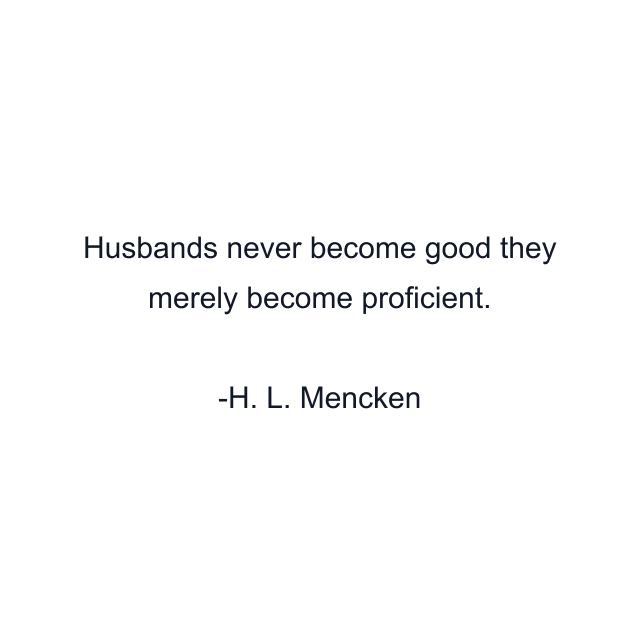 Husbands never become good they merely become proficient.

-H. L. Mencken